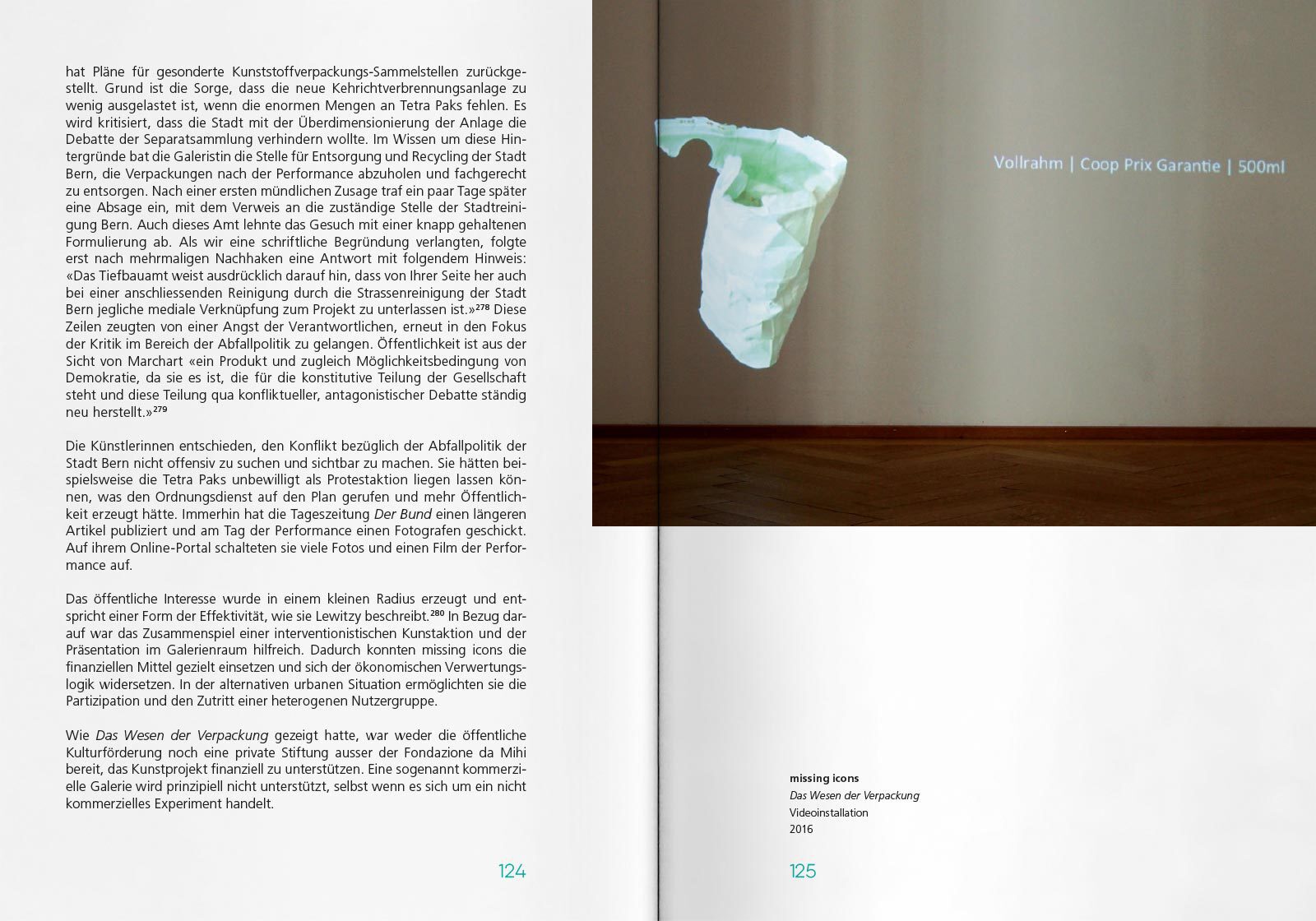 hat Pläne für gesonderte Kunststoffverpackungs-Sammelstellen zurückgestellt. Grund ist die Sorge, dass die neue Kehrichtverbrennungsanlage zu wenig ausgelastet ist, wenn die enormen Mengen an Tetra Paks fehlen. Es wird kritisiert, dass die Stadt mit der Überdimensionierung der Anlage die Debatte der Separatsammlung verhindern wollte. Im Wissen um diese Hintergründe bat die Galeristin die Stelle für Entsorgung und Recycling der Stadt Bern, die Verpackungen nach der Performance abzuholen und fachgerecht zu entsorgen. Nach einer ersten mündlichen Zusage traf ein paar Tage später eine Absage ein, mit dem Verweis an die zuständige Stelle der Stadtreinigung Bern. Auch dieses Amt lehnte das Gesuch mit einer knapp gehaltenen Formulierung ab. Als wir eine schriftliche Begründung verlangten, folgte erst nach mehrmaligen Nachhaken eine Antwort mit folgendem Hinweis: «Das Tiefbauamt weist ausdrücklich darauf hin, dass von Ihrer Seite her auch bei einer anschliessenden Reinigung durch die Strassenreinigung der Stadt Bern jegliche mediale Verknüpfung zum Projekt zu unterlassen ist.»$^{278}$ Diese Zeilen zeugten von einer Angst der Verantwortlichen, erneut in den Fokus der Kritik im Bereich der Abfallpolitik zu gelangen. Öffentlichkeit ist aus der Sicht von Marchart «ein Produkt und zugleich Möglichkeitsbedingung von Demokratie, da sie es ist, die für die konstitutive Teilung der Gesellschaft steht und diese Teilung qua konfliktueller, antagonistischer Debatte ständig neu herstellt.»$^{279}$

Die Künstlerinnen entschieden, den Konflikt bezüglich der Abfallpolitik der Stadt Bern nicht offensiv zu suchen und sichtbar zu machen. Sie hätten beispielsweise die Tetra Paks unbewilligt als Protestaktion liegen lassen können, was den Ordnungsdienst auf den Plan gerufen und mehr Öffentlichkeit erzeugt hätte. Immerhin hat die Tageszeitung Der Bund einen längeren Artikel publiziert und am Tag der Performance einen Fotografen geschickt. Auf ihrem Online-Portal schalteten sie viele Fotos und einen Film der Performance auf.

Das öffentliche Interesse wurde in einem kleinen Radius erzeugt und entspricht einer Form der Effektivität, wie sie Lewitzy beschreibt.$^{280}$ In Bezug darauf war das Zusammenspiel einer interventionistischen Kunstaktion und der Präsentation im Galerienraum hilfreich. Dadurch konnten missing icons die finanziellen Mittel gezielt einsetzen und sich der ökonomischen Verwertungslogik widersetzen. In der alternativen urbanen Situation ermöglichten sie die Partizipation und den Zutritt einer heterogenen Nutzergruppe.

Wie Das Wesen der Verpackung gezeigt hatte, war weder die öffentliche Kulturförderung noch eine private Stiftung ausser der Fondazione da Mihi bereit, das Kunstprojekt finanziell zu unterstützen. Eine sogenannt kommerzielle Galerie wird prinzipiell nicht unterstützt, selbst wenn es sich um ein nicht kommerzielles Experiment handelt.

124

Vollrahm | Coop Prix Garantie | 500ml

missing icons
Das Wesen der Verpackung
Videoinstallation
2016

125